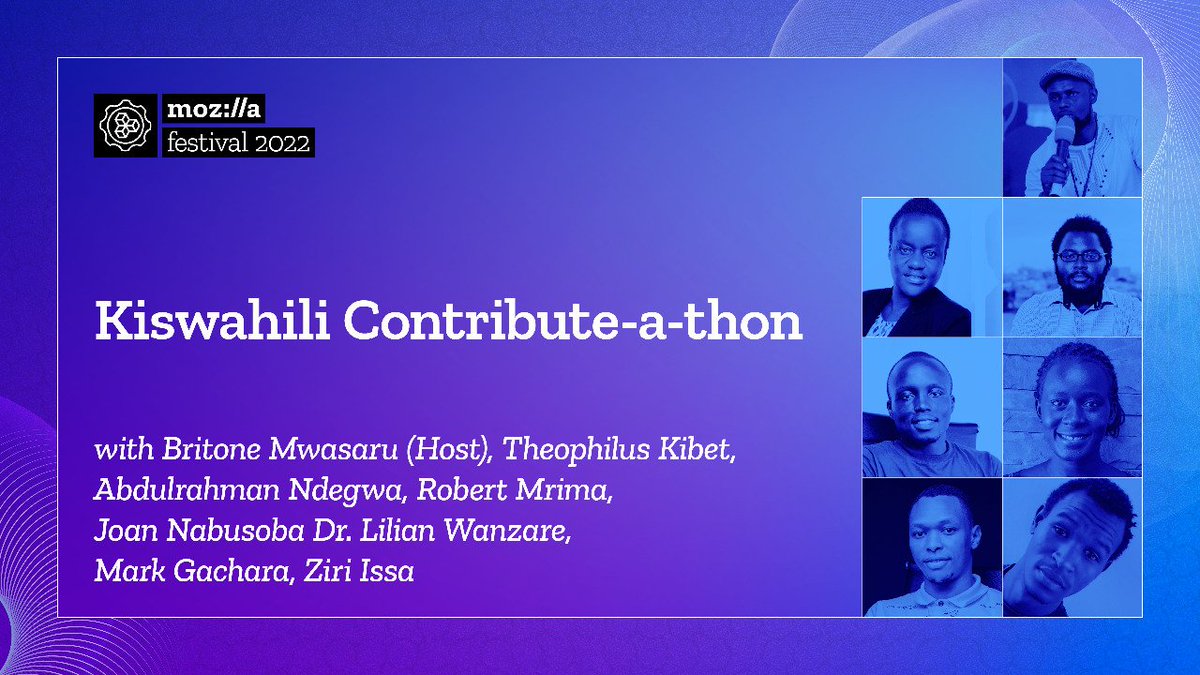 moz://a
festival 2022

Kiswahili Contribute-a-thon

with Britone Mwasaru (Host), Theophilus Kibet, Abdulrahman Ndegwa, Robert Mrima, Joan Nabusoba Dr. Lilian Wanzare, Mark Gachara, Ziri Issa